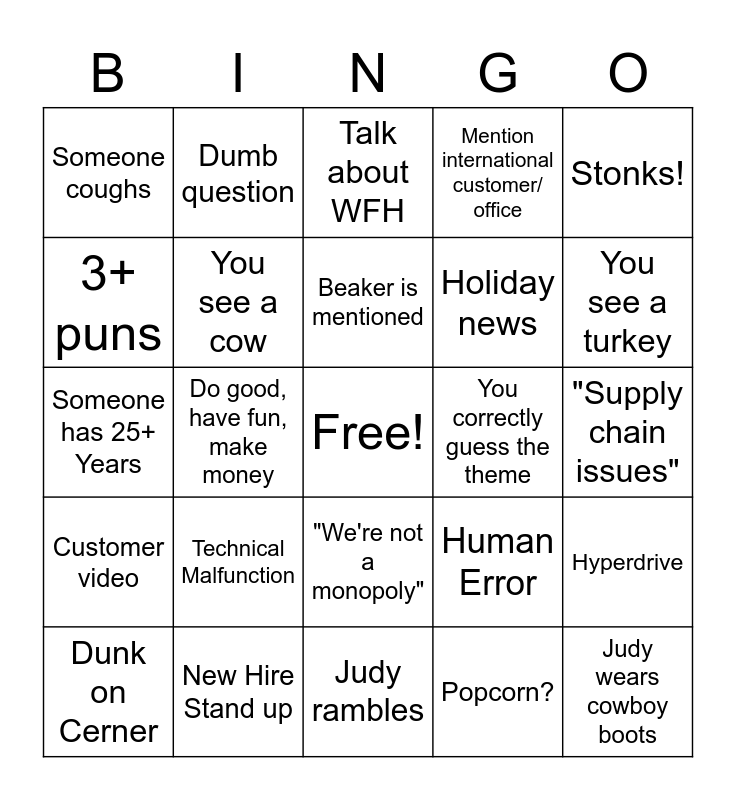 | B | I | N | G | O |
|---|---|---|---|---|
| Someone coughs | Dumb question | Talk about WFH | Mention international customer/ office | Stonks! |
| 3+ puns | You see a cow | Beaker is mentioned | Holiday news | You see a turkey |
| Someone has 25+ Years | Do good, have fun, make money | Free! | You correctly guess the theme | "Supply chain issues" |
| Customer video | Technical Malfunction | "We're not a monopoly" | Human Error | Hyperdrive |
| Dunk on Cerner | New Hire Stand up | Judy rambles | Popcorn? | Judy wears cowboy boots |